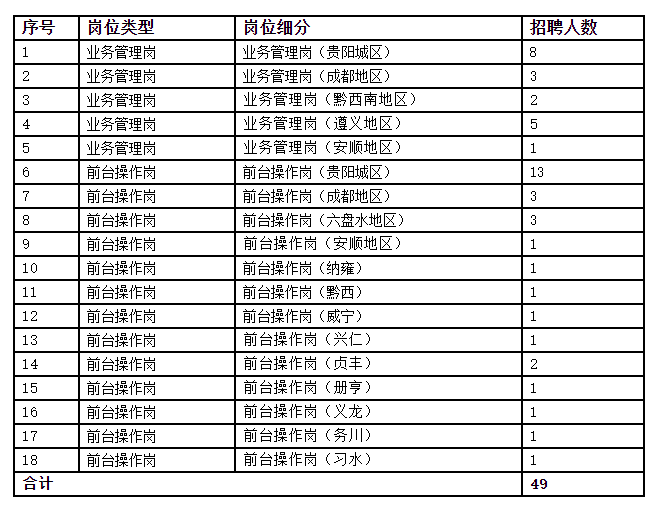 | 序号 | 岗位类型 | 岗位细分 | 招聘人数 |
|---|---|---|---|
| 1 | 业务管理岗 | 业务管理岗（贵阳城区） | 8 |
| 2 | 业务管理岗 | 业务管理岗（成都地区） | 3 |
| 3 | 业务管理岗 | 业务管理岗（黔西南地区） | 2 |
| 4 | 业务管理岗 | 业务管理岗（遵义地区） | 5 |
| 5 | 业务管理岗 | 业务管理岗（安顺地区） | 1 |
| 6 | 前台操作岗 | 前台操作岗（贵阳城区） | 13 |
| 7 | 前台操作岗 | 前台操作岗（成都地区） | 3 |
| 8 | 前台操作岗 | 前台操作岗（六盘水地区） | 3 |
| 9 | 前台操作岗 | 前台操作岗（安顺地区） | 1 |
| 10 | 前台操作岗 | 前台操作岗（纳雍） | 1 |
| 11 | 前台操作岗 | 前台操作岗（黔西） | 1 |
| 12 | 前台操作岗 | 前台操作岗（威宁） | 1 |
| 13 | 前台操作岗 | 前台操作岗（兴仁） | 1 |
| 14 | 前台操作岗 | 前台操作岗（贞丰） | 2 |
| 15 | 前台操作岗 | 前台操作岗（册亨） | 1 |
| 16 | 前台操作岗 | 前台操作岗（义龙） | 1 |
| 17 | 前台操作岗 | 前台操作岗（务川） | 1 |
| 18 | 前台操作岗 | 前台操作岗（习水） | 1 |
| 合计 | | | 49 |